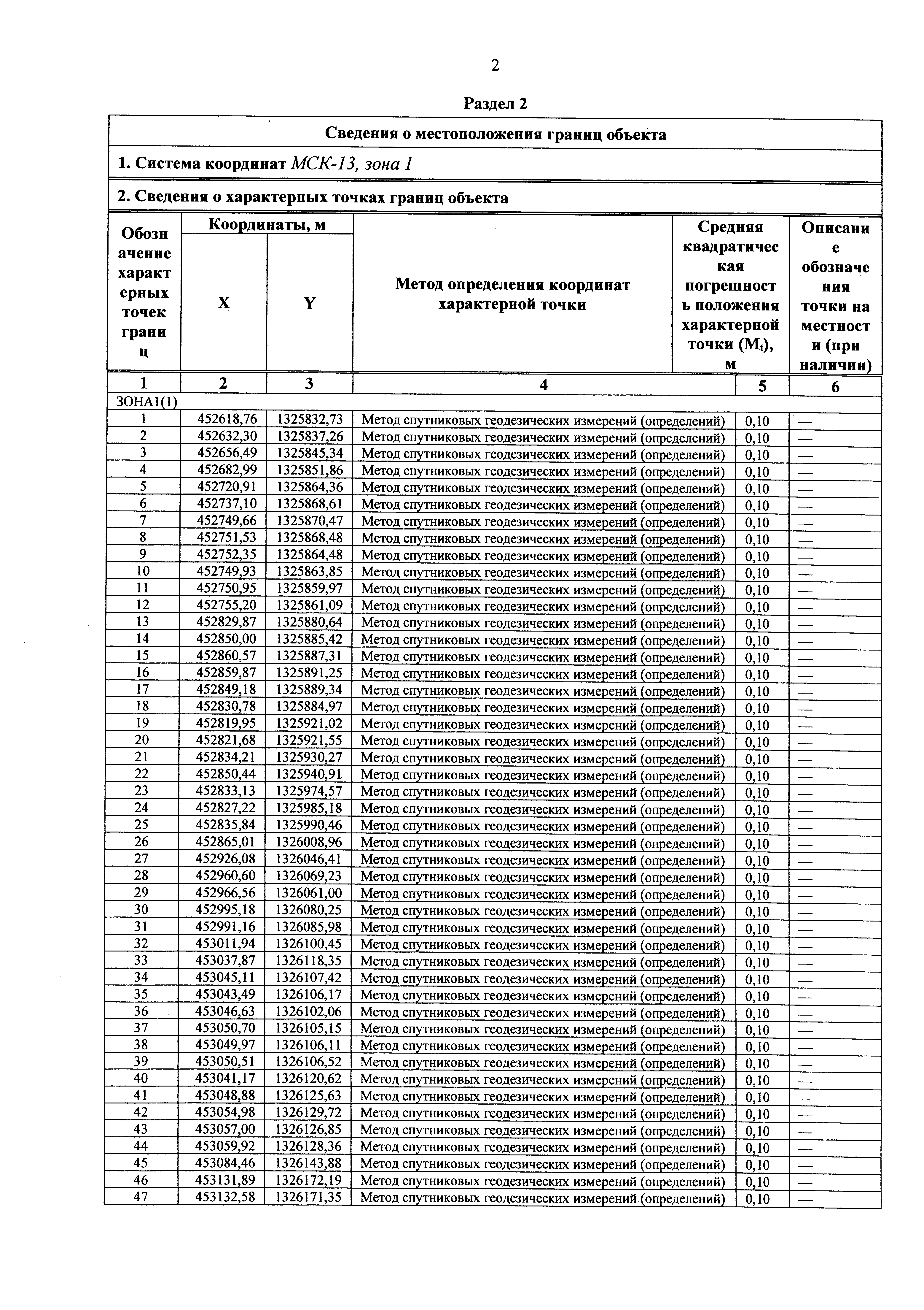 2

Раздел 2

Сведения о местоположения границ объекта

1. Система координат МСК-13, зона 1

2. Сведения о характерных точках границ объекта

| Обозначение характерных точек границ | Координаты, м X | Координаты, м Y | Метод определения координат характерной точки | Средняя квадратическая погрешность положения характерной точки ($M_t$), м | Описание обозначения точки на местности (при наличии) |
|---|---|---|---|---|---|
| 1 | 2 | 3 | 4 | 5 | 6 |
| ЗОНА1(1) | | | | | |
| 1 | 452618,76 | 1325832,73 | Метод спутниковых геодезических измерений (определений) | 0,10 | — |
| 2 | 452632,30 | 1325837,26 | Метод спутниковых геодезических измерений (определений) | 0,10 | — |
| 3 | 452656,49 | 1325845,34 | Метод спутниковых геодезических измерений (определений) | 0,10 | — |
| 4 | 452682,99 | 1325851,86 | Метод спутниковых геодезических измерений (определений) | 0,10 | — |
| 5 | 452720,91 | 1325864,36 | Метод спутниковых геодезических измерений (определений) | 0,10 | — |
| 6 | 452737,10 | 1325868,61 | Метод спутниковых геодезических измерений (определений) | 0,10 | — |
| 7 | 452749,66 | 1325870,47 | Метод спутниковых геодезических измерений (определений) | 0,10 | — |
| 8 | 452751,53 | 1325868,48 | Метод спутниковых геодезических измерений (определений) | 0,10 | — |
| 9 | 452752,35 | 1325864,48 | Метод спутниковых геодезических измерений (определений) | 0,10 | — |
| 10 | 452749,93 | 1325863,85 | Метод спутниковых геодезических измерений (определений) | 0,10 | — |
| 11 | 452750,95 | 1325859,97 | Метод спутниковых геодезических измерений (определений) | 0,10 | — |
| 12 | 452755,20 | 1325861,09 | Метод спутниковых геодезических измерений (определений) | 0,10 | — |
| 13 | 452829,87 | 1325880,64 | Метод спутниковых геодезических измерений (определений) | 0,10 | — |
| 14 | 452850,00 | 1325885,42 | Метод спутниковых геодезических измерений (определений) | 0,10 | — |
| 15 | 452860,57 | 1325887,31 | Метод спутниковых геодезических измерений (определений) | 0,10 | — |
| 16 | 452859,87 | 1325891,25 | Метод спутниковых геодезических измерений (определений) | 0,10 | — |
| 17 | 452849,18 | 1325889,34 | Метод спутниковых геодезических измерений (определений) | 0,10 | — |
| 18 | 452830,78 | 1325884,97 | Метод спутниковых геодезических измерений (определений) | 0,10 | — |
| 19 | 452819,95 | 1325921,02 | Метод спутниковых геодезических измерений (определений) | 0,10 | — |
| 20 | 452821,68 | 1325921,55 | Метод спутниковых геодезических измерений (определений) | 0,10 | — |
| 21 | 452834,21 | 1325930,27 | Метод спутниковых геодезических измерений (определений) | 0,10 | — |
| 22 | 452850,44 | 1325940,91 | Метод спутниковых геодезических измерений (определений) | 0,10 | — |
| 23 | 452833,13 | 1325974,57 | Метод спутниковых геодезических измерений (определений) | 0,10 | — |
| 24 | 452827,22 | 1325985,18 | Метод спутниковых геодезических измерений (определений) | 0,10 | — |
| 25 | 452835,84 | 1325990,46 | Метод спутниковых геодезических измерений (определений) | 0,10 | — |
| 26 | 452865,01 | 1326008,96 | Метод спутниковых геодезических измерений (определений) | 0,10 | — |
| 27 | 452926,08 | 1326046,41 | Метод спутниковых геодезических измерений (определений) | 0,10 | — |
| 28 | 452960,60 | 1326069,23 | Метод спутниковых геодезических измерений (определений) | 0,10 | — |
| 29 | 452966,56 | 1326061,00 | Метод спутниковых геодезических измерений (определений) | 0,10 | — |
| 30 | 452995,18 | 1326080,25 | Метод спутниковых геодезических измерений (определений) | 0,10 | — |
| 31 | 452991,16 | 1326085,98 | Метод спутниковых геодезических измерений (определений) | 0,10 | — |
| 32 | 453011,94 | 1326100,45 | Метод спутниковых геодезических измерений (определений) | 0,10 | — |
| 33 | 453037,87 | 1326118,35 | Метод спутниковых геодезических измерений (определений) | 0,10 | — |
| 34 | 453045,11 | 1326107,42 | Метод спутниковых геодезических измерений (определений) | 0,10 | — |
| 35 | 453043,49 | 1326106,17 | Метод спутниковых геодезических измерений (определений) | 0,10 | — |
| 36 | 453046,63 | 1326102,06 | Метод спутниковых геодезических измерений (определений) | 0,10 | — |
| 37 | 453050,70 | 1326105,15 | Метод спутниковых геодезических измерений (определений) | 0,10 | — |
| 38 | 453049,97 | 1326106,11 | Метод спутниковых геодезических измерений (определений) | 0,10 | — |
| 39 | 453050,51 | 1326106,52 | Метод спутниковых геодезических измерений (определений) | 0,10 | — |
| 40 | 453041,17 | 1326120,62 | Метод спутниковых геодезических измерений (определений) | 0,10 | — |
| 41 | 453048,88 | 1326125,63 | Метод спутниковых геодезических измерений (определений) | 0,10 | — |
| 42 | 453054,98 | 1326129,72 | Метод спутниковых геодезических измерений (определений) | 0,10 | — |
| 43 | 453057,00 | 1326126,85 | Метод спутниковых геодезических измерений (определений) | 0,10 | — |
| 44 | 453059,92 | 1326128,36 | Метод спутниковых геодезических измерений (определений) | 0,10 | — |
| 45 | 453084,46 | 1326143,88 | Метод спутниковых геодезических измерений (определений) | 0,10 | — |
| 46 | 453131,89 | 1326172,19 | Метод спутниковых геодезических измерений (определений) | 0,10 | — |
| 47 | 453132,58 | 1326171,35 | Метод спутниковых геодезических измерений (определений) | 0,10 | — |